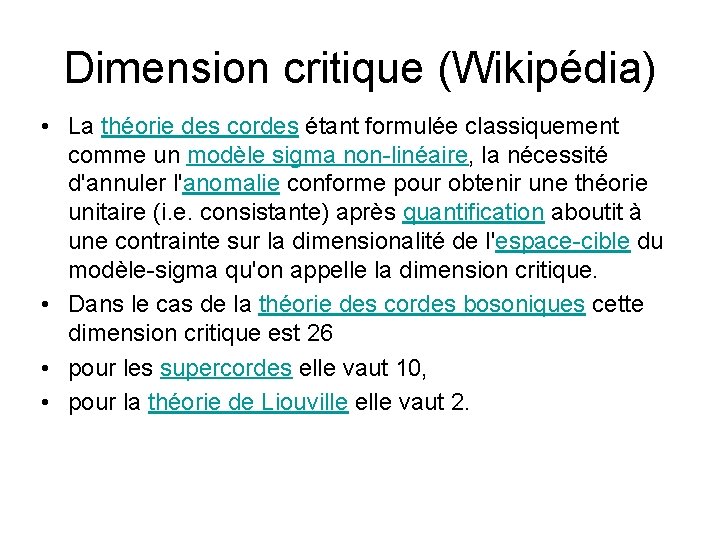 Dimension critique (Wikipédia)

• La théorie des cordes étant formulée classiquement comme un modèle sigma non-linéaire, la nécessité d'annuler l'anomalie conforme pour obtenir une théorie unitaire (i.e. consistante) après quantification aboutit à une contrainte sur la dimensionalité de l'espace-cible du modèle-sigma qu'on appelle la dimension critique.
• Dans le cas de la théorie des cordes bosoniques cette dimension critique est 26
• pour les supercordes elle vaut 10,
• pour la théorie de Liouville elle vaut 2.